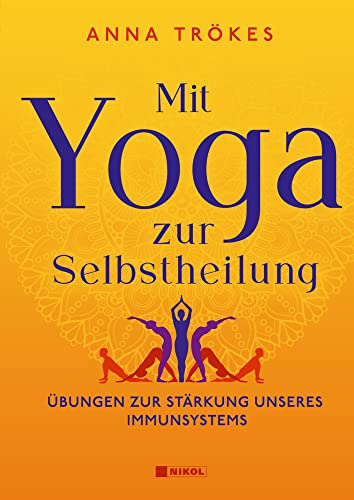 ANNA TRÖKES

Mit Yoga zur Selbstheilung

ÜBUNGEN ZUR STÄRKUNG UNSERES IMMUNSYSTEMS

NIKOL